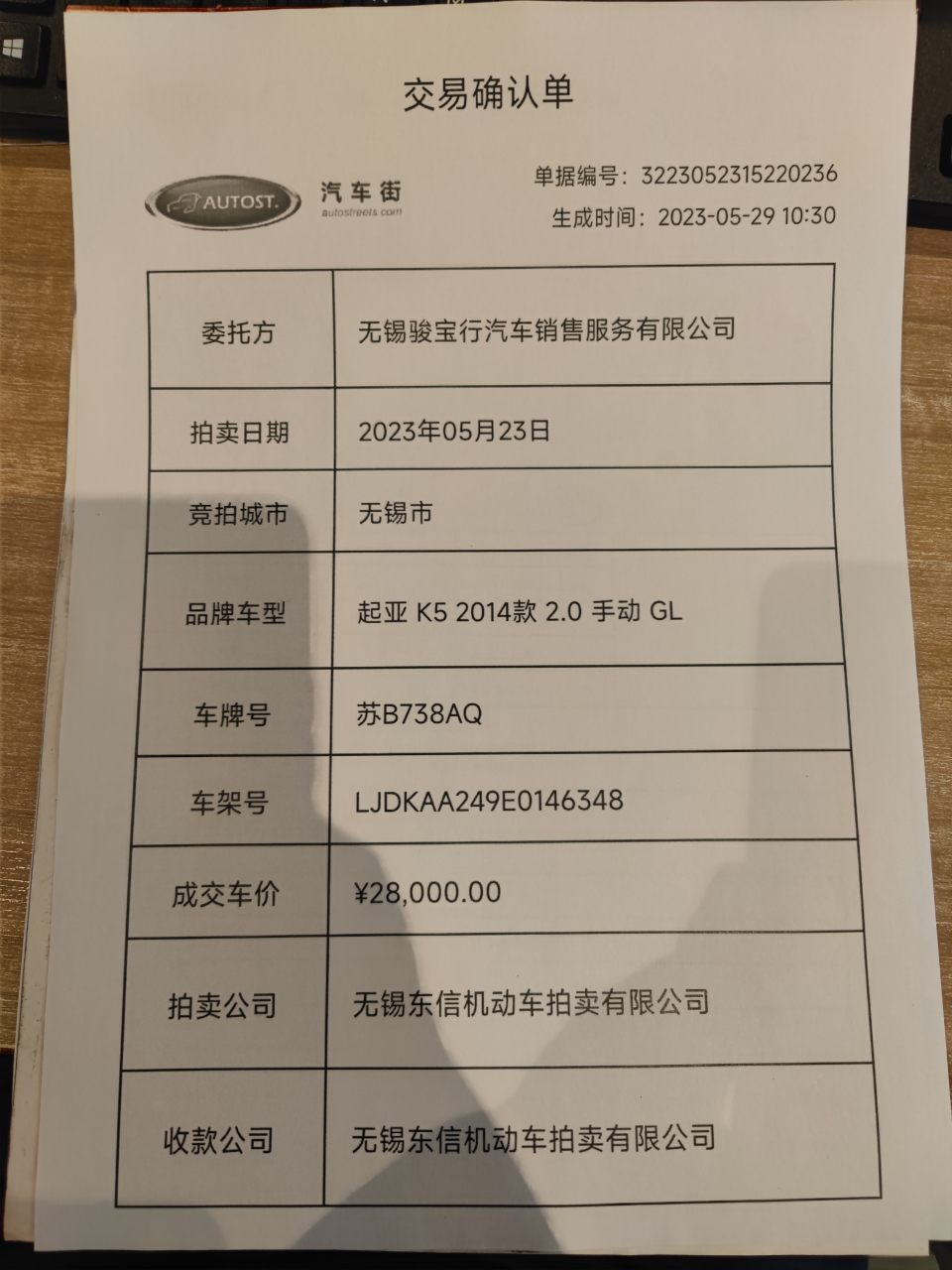 交易确认单

AUTOST. 汽车街 autostreets.com

单据编号：3223052315220236
生成时间：2023-05-29 10:30

| 委托方 | 无锡骏宝行汽车销售服务有限公司 |
|---|---|
| 拍卖日期 | 2023年05月23日 |
| 竞拍城市 | 无锡市 |
| 品牌车型 | 起亚 K5 2014款 2.0 手动 GL |
| 车牌号 | 苏B738AQ |
| 车架号 | LJDKAA249E0146348 |
| 成交车价 | ¥28,000.00 |
| 拍卖公司 | 无锡东信机动车拍卖有限公司 |
| 收款公司 | 无锡东信机动车拍卖有限公司 |